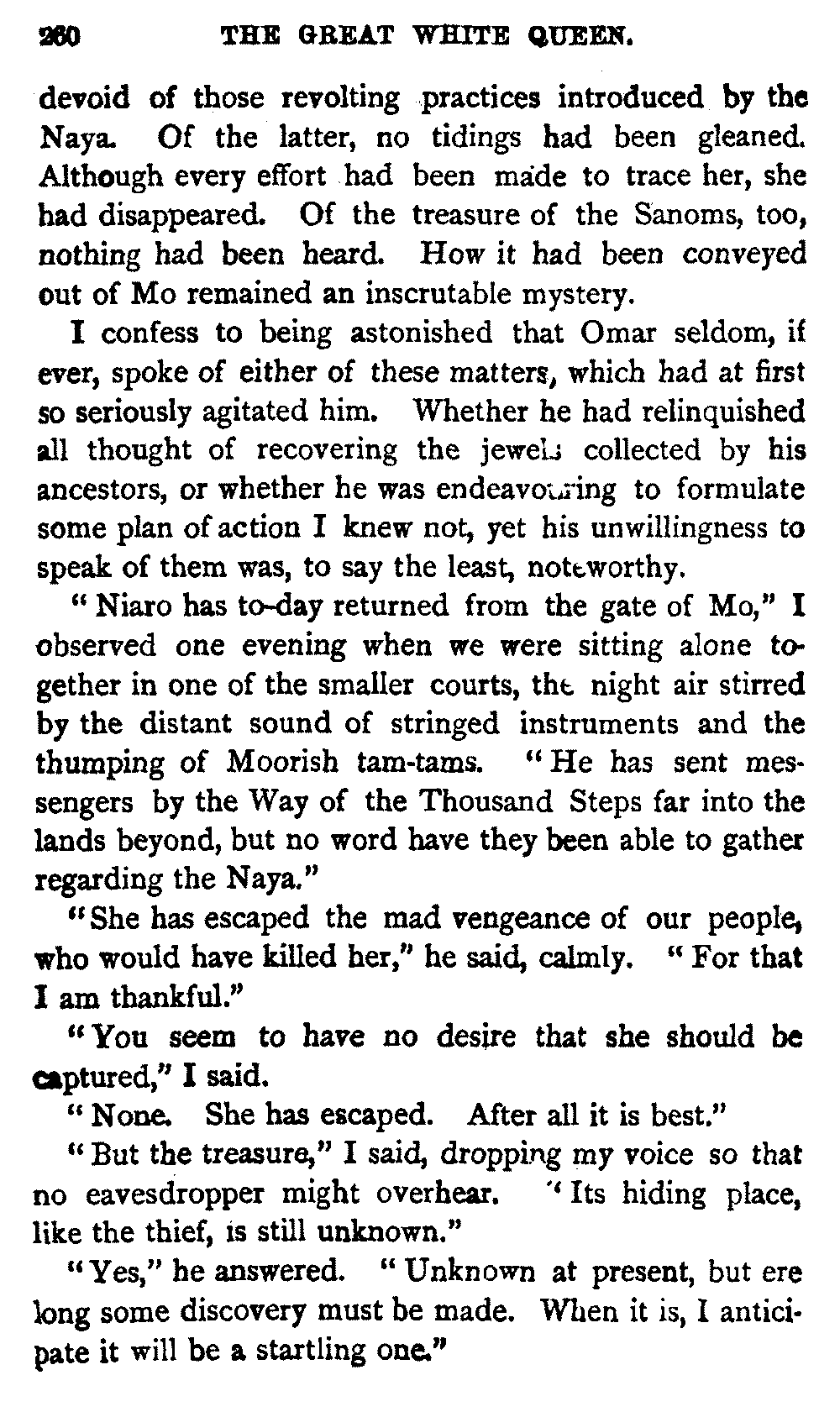 260 THE GREAT WHITE QUEEN.

devoid of those revolting practices introduced by the Naya. Of the latter, no tidings had been gleaned. Although every effort had been made to trace her, she had disappeared. Of the treasure of the Sanoms, too, nothing had been heard. How it had been conveyed out of Mo remained an inscrutable mystery.

I confess to being astonished that Omar seldom, if ever, spoke of either of these matters, which had at first so seriously agitated him. Whether he had relinquished all thought of recovering the jewels collected by his ancestors, or whether he was endeavouring to formulate some plan of action I knew not, yet his unwillingness to speak of them was, to say the least, noteworthy.

"Niaro has to-day returned from the gate of Mo," I observed one evening when we were sitting alone together in one of the smaller courts, the night air stirred by the distant sound of stringed instruments and the thumping of Moorish tam-tams. "He has sent messengers by the Way of the Thousand Steps far into the lands beyond, but no word have they been able to gather regarding the Naya."

"She has escaped the mad vengeance of our people, who would have killed her," he said, calmly. "For that I am thankful."

"You seem to have no desire that she should be captured," I said.

"None. She has escaped. After all it is best."

"But the treasure," I said, dropping my voice so that no eavesdropper might overhear. "Its hiding place, like the thief, is still unknown."

"Yes," he answered. "Unknown at present, but ere long some discovery must be made. When it is, I anticipate it will be a startling one."